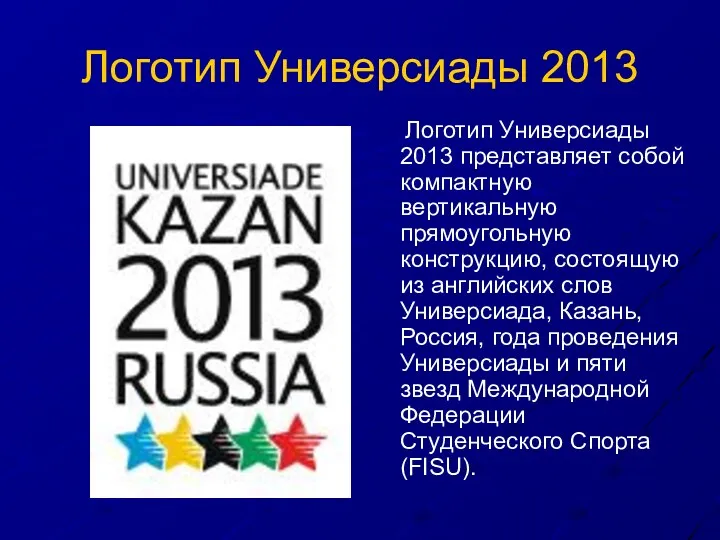 Логотип Универсиады 2013

UNIVERSIADE
KAZAN
2013
RUSSIA

Логотип Универсиады 2013 представляет собой компактную вертикальную прямоугольную конструкцию, состоящую из английских слов Универсиада, Казань, Россия, года проведения Универсиады и пяти звезд Международной Федерации Студенческого Спорта (FISU).